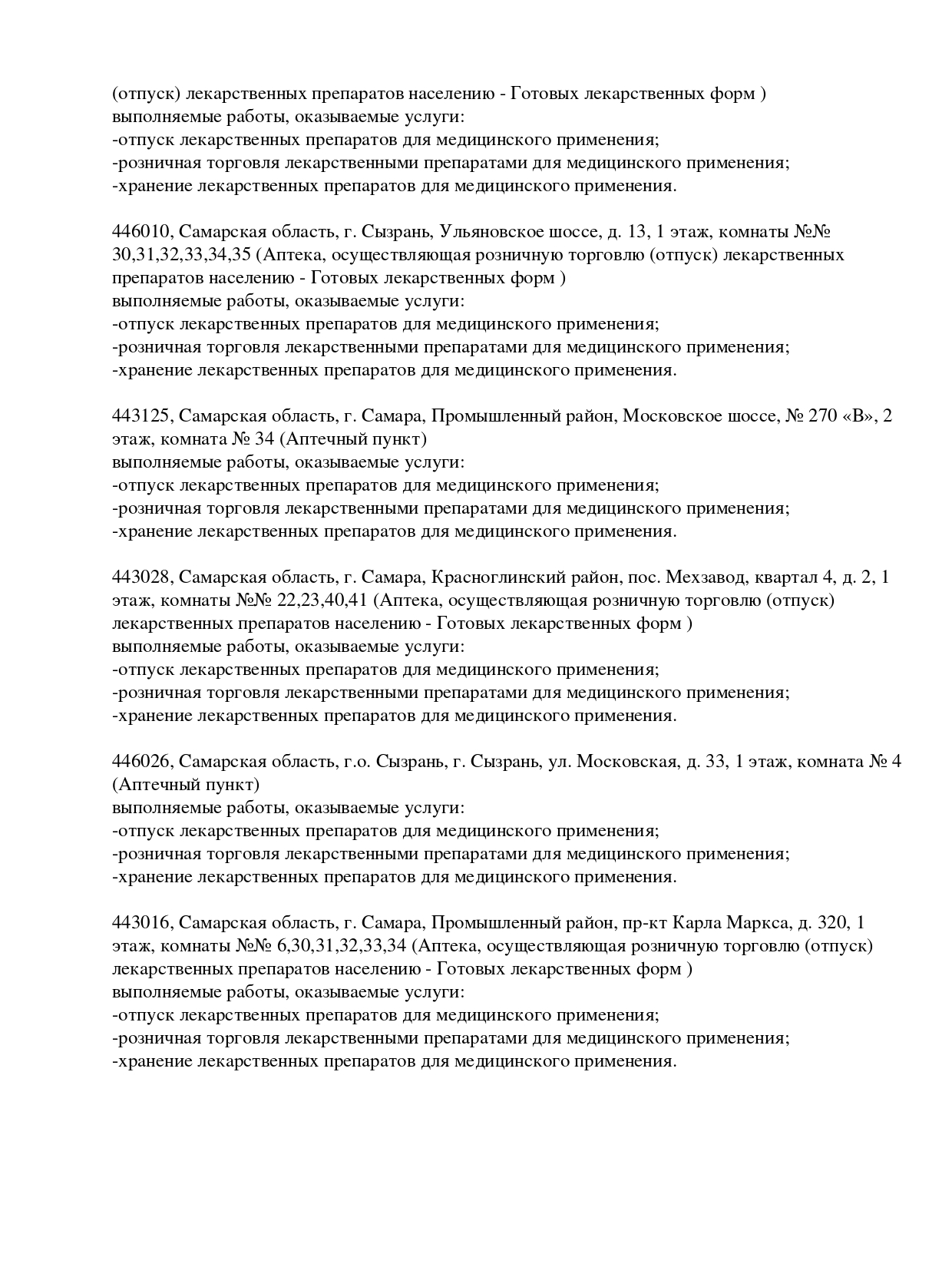 (отпуск) лекарственных препаратов населению - Готовых лекарственных форм )
выполняемые работы, оказываемые услуги:
-отпуск лекарственных препаратов для медицинского применения;
-розничная торговля лекарственными препаратами для медицинского применения;
-хранение лекарственных препаратов для медицинского применения.

446010, Самарская область, г. Сызрань, Ульяновское шоссе, д. 13, 1 этаж, комнаты №№ 30,31,32,33,34,35 (Аптека, осуществляющая розничную торговлю (отпуск) лекарственных препаратов населению - Готовых лекарственных форм )
выполняемые работы, оказываемые услуги:
-отпуск лекарственных препаратов для медицинского применения;
-розничная торговля лекарственными препаратами для медицинского применения;
-хранение лекарственных препаратов для медицинского применения.

443125, Самарская область, г. Самара, Промышленный район, Московское шоссе, № 270 «В», 2 этаж, комната № 34 (Аптечный пункт)
выполняемые работы, оказываемые услуги:
-отпуск лекарственных препаратов для медицинского применения;
-розничная торговля лекарственными препаратами для медицинского применения;
-хранение лекарственных препаратов для медицинского применения.

443028, Самарская область, г. Самара, Красноглинский район, пос. Мехзавод, квартал 4, д. 2, 1 этаж, комнаты №№ 22,23,40,41 (Аптека, осуществляющая розничную торговлю (отпуск) лекарственных препаратов населению - Готовых лекарственных форм )
выполняемые работы, оказываемые услуги:
-отпуск лекарственных препаратов для медицинского применения;
-розничная торговля лекарственными препаратами для медицинского применения;
-хранение лекарственных препаратов для медицинского применения.

446026, Самарская область, г.о. Сызрань, г. Сызрань, ул. Московская, д. 33, 1 этаж, комната № 4 (Аптечный пункт)
выполняемые работы, оказываемые услуги:
-отпуск лекарственных препаратов для медицинского применения;
-розничная торговля лекарственными препаратами для медицинского применения;
-хранение лекарственных препаратов для медицинского применения.

443016, Самарская область, г. Самара, Промышленный район, пр-кт Карла Маркса, д. 320, 1 этаж, комнаты №№ 6,30,31,32,33,34 (Аптека, осуществляющая розничную торговлю (отпуск) лекарственных препаратов населению - Готовых лекарственных форм )
выполняемые работы, оказываемые услуги:
-отпуск лекарственных препаратов для медицинского применения;
-розничная торговля лекарственными препаратами для медицинского применения;
-хранение лекарственных препаратов для медицинского применения.